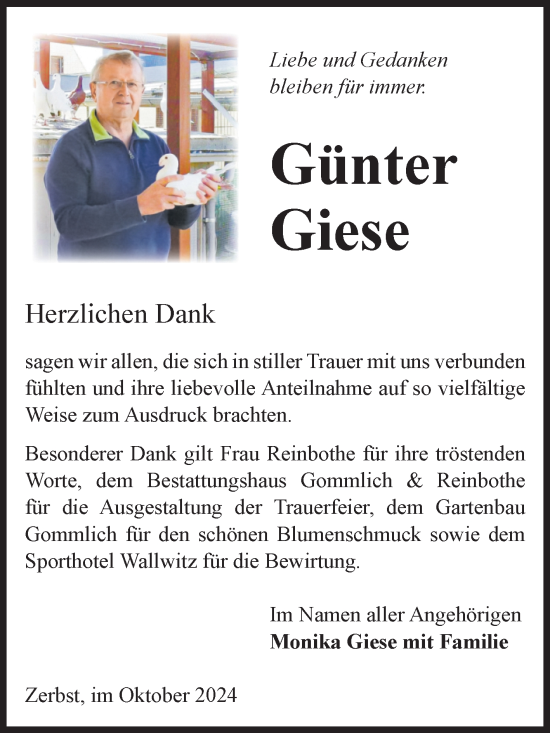 Liebe und Gedanken bleiben für immer.

Günter Giese

Herzlichen Dank

sagen wir allen, die sich in stiller Trauer mit uns verbunden fühlten und ihre liebevolle Anteilnahme auf so vielfältige Weise zum Ausdruck brachten.

Besonderer Dank gilt Frau Reinbothe für ihre tröstenden Worte, dem Bestattungshaus Gommlich & Reinbothe für die Ausgestaltung der Trauerfeier, dem Gartenbau Gommlich für den schönen Blumenschmuck sowie dem Sporthotel Wallwitz für die Bewirtung.

Im Namen aller Angehörigen
Monika Giese mit Familie

Zerbst, im Oktober 2024